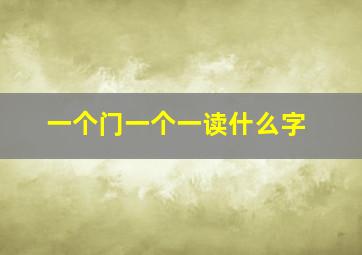 一个门一个一读什么字